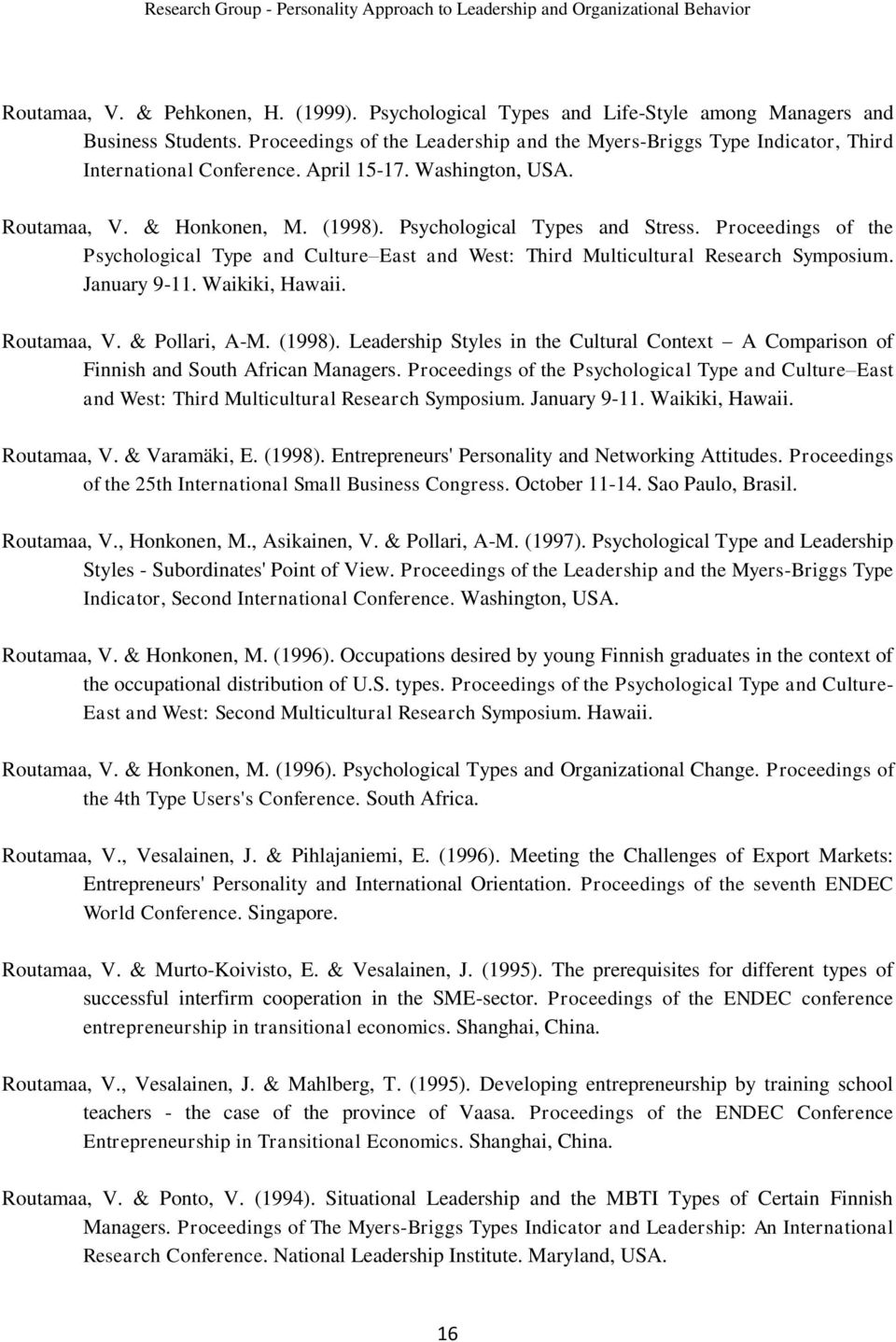 Research Group - Personality Approach to Leadership and Organizational Behavior

Routamaa, V. & Pehkonen, H. (1999). Psychological Types and Life-Style among Managers and Business Students. Proceedings of the Leadership and the Myers-Briggs Type Indicator, Third International Conference. April 15-17. Washington, USA.

Routamaa, V. & Honkonen, M. (1998). Psychological Types and Stress. Proceedings of the Psychological Type and Culture–East and West: Third Multicultural Research Symposium. January 9-11. Waikiki, Hawaii.

Routamaa, V. & Pollari, A-M. (1998). Leadership Styles in the Cultural Context – A Comparison of Finnish and South African Managers. Proceedings of the Psychological Type and Culture–East and West: Third Multicultural Research Symposium. January 9-11. Waikiki, Hawaii.

Routamaa, V. & Varamäki, E. (1998). Entrepreneurs' Personality and Networking Attitudes. Proceedings of the 25th International Small Business Congress. October 11-14. Sao Paulo, Brasil.

Routamaa, V., Honkonen, M., Asikainen, V. & Pollari, A-M. (1997). Psychological Type and Leadership Styles - Subordinates' Point of View. Proceedings of the Leadership and the Myers-Briggs Type Indicator, Second International Conference. Washington, USA.

Routamaa, V. & Honkonen, M. (1996). Occupations desired by young Finnish graduates in the context of the occupational distribution of U.S. types. Proceedings of the Psychological Type and Culture-East and West: Second Multicultural Research Symposium. Hawaii.

Routamaa, V. & Honkonen, M. (1996). Psychological Types and Organizational Change. Proceedings of the 4th Type Users's Conference. South Africa.

Routamaa, V., Vesalainen, J. & Pihlajaniemi, E. (1996). Meeting the Challenges of Export Markets: Entrepreneurs' Personality and International Orientation. Proceedings of the seventh ENDEC World Conference. Singapore.

Routamaa, V. & Murto-Koivisto, E. & Vesalainen, J. (1995). The prerequisites for different types of successful interfirm cooperation in the SME-sector. Proceedings of the ENDEC conference entrepreneurship in transitional economics. Shanghai, China.

Routamaa, V., Vesalainen, J. & Mahlberg, T. (1995). Developing entrepreneurship by training school teachers - the case of the province of Vaasa. Proceedings of the ENDEC Conference Entrepreneurship in Transitional Economics. Shanghai, China.

Routamaa, V. & Ponto, V. (1994). Situational Leadership and the MBTI Types of Certain Finnish Managers. Proceedings of The Myers-Briggs Types Indicator and Leadership: An International Research Conference. National Leadership Institute. Maryland, USA.

16